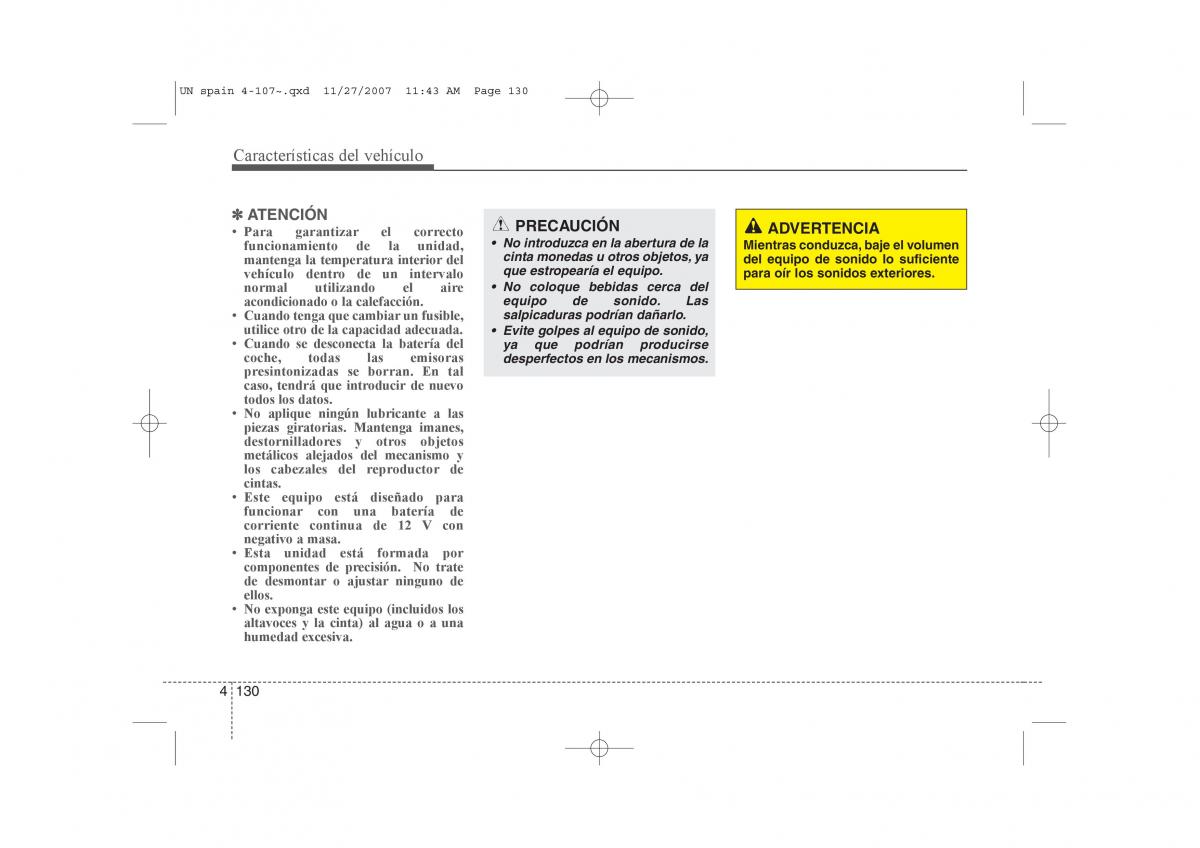 UN spain 4-107~.qxd 11/27/2007 11:43 AM Page 130

Características del vehículo

✽ ATENCIÓN
• Para garantizar el correcto funcionamiento de la unidad, mantenga la temperatura interior del vehículo dentro de un intervalo normal utilizando el aire acondicionado o la calefacción.
• Cuando tenga que cambiar un fusible, utilice otro de la capacidad adecuada.
• Cuando se desconecta la batería del coche, todas las emisoras presintonizadas se borran. En tal caso, tendrá que introducir de nuevo todos los datos.
• No aplique ningún lubricante a las piezas giratorias. Mantenga imanes, destornilladores y otros objetos metálicos alejados del mecanismo y los cabezales del reproductor de cintas.
• Este equipo está diseñado para funcionar con una batería de corriente continua de 12 V con negativo a masa.
• Esta unidad está formada por componentes de precisión. No trate de desmontar o ajustar ninguno de ellos.
• No exponga este equipo (incluidos los altavoces y la cinta) al agua o a una humedad excesiva.

PRECAUCIÓN
• No introduzca en la abertura de la cinta monedas u otros objetos, ya que estropearía el equipo.
• No coloque bebidas cerca del equipo de sonido. Las salpicaduras podrían dañarlo.
• Evite golpes al equipo de sonido, ya que podrían producirse desperfectos en los mecanismos.

ADVERTENCIA
Mientras conduzca, baje el volumen del equipo de sonido lo suficiente para oír los sonidos exteriores.

4 130